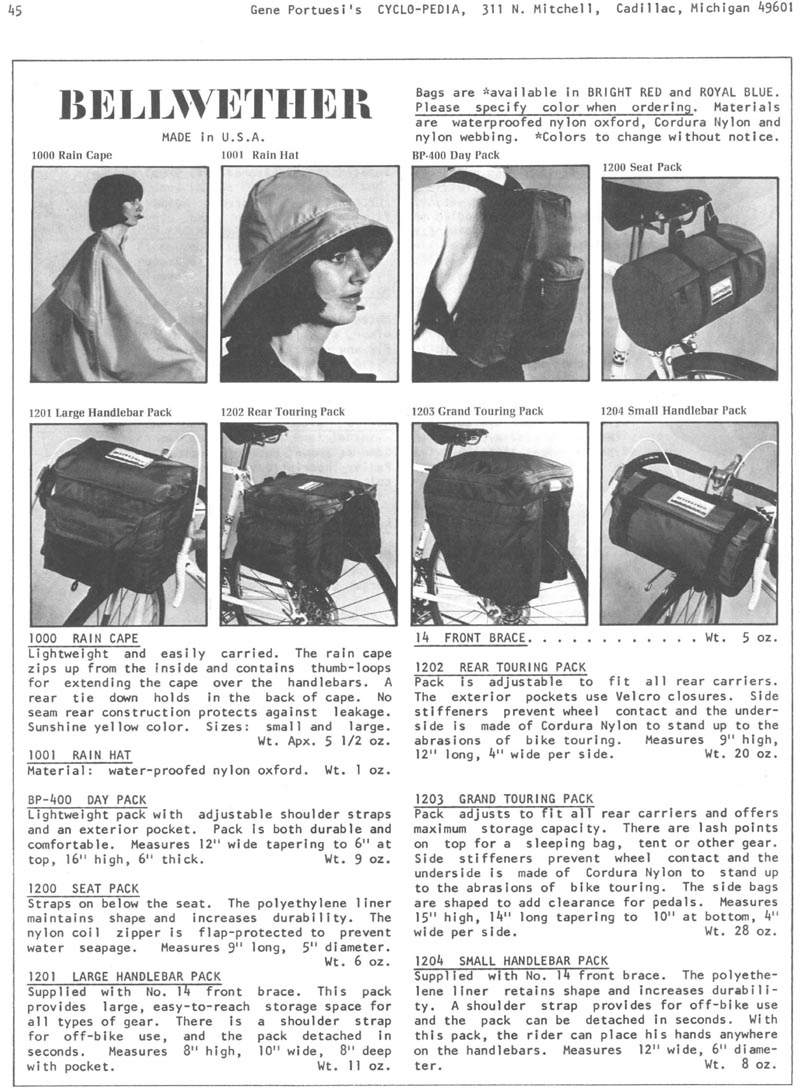 45 Gene Portuesi's CYCLO-PEDIA, 311 N. Mitchell, Cadillac, Michigan 49601

BELLWETHER

MADE in U.S.A.

Bags are *available in BRIGHT RED and ROYAL BLUE. Please specify color when ordering. Materials are waterproofed nylon oxford, Cordura Nylon and nylon webbing. *Colors to change without notice.

1000 Rain Cape

1001 Rain Hat

BP-400 Day Pack

1200 Seat Pack

1201 Large Handlebar Pack

1202 Rear Touring Pack

1203 Grand Touring Pack

1204 Small Handlebar Pack

1000 RAIN CAPE
Lightweight and easily carried. The rain cape zips up from the inside and contains thumb-loops for extending the cape over the handlebars. A rear tie down holds in the back of cape. No seam rear construction protects against leakage. Sunshine yellow color. Sizes: small and large. Wt. Apx. 5 1/2 oz.

1001 RAIN HAT
Material: water-proofed nylon oxford. Wt. 1 oz.

BP-400 DAY PACK
Lightweight pack with adjustable shoulder straps and an exterior pocket. Pack is both durable and comfortable. Measures 12" wide tapering to 6" at top, 16" high, 6" thick. Wt. 9 oz.

1200 SEAT PACK
Straps on below the seat. The polyethylene liner maintains shape and increases durability. The nylon coil zipper is flap-protected to prevent water seapage. Measures 9" long, 5" diameter. Wt. 6 oz.

1201 LARGE HANDLEBAR PACK
Supplied with No. 14 front brace. This pack provides large, easy-to-reach storage space for all types of gear. There is a shoulder strap for off-bike use, and the pack detached in seconds. Measures 8" high, 10" wide, 8" deep with pocket. Wt. 11 oz.

14 FRONT BRACE. . . . . . . . . . . . Wt. 5 oz.

1202 REAR TOURING PACK
Pack is adjustable to fit all rear carriers. The exterior pockets use Velcro closures. Side stiffeners prevent wheel contact and the underside is made of Cordura Nylon to stand up to the abrasions of bike touring. Measures 9" high, 12" long, 4" wide per side. Wt. 20 oz.

1203 GRAND TOURING PACK
Pack adjusts to fit all rear carriers and offers maximum storage capacity. There are lash points on top for a sleeping bag, tent or other gear. Side stiffeners prevent wheel contact and the underside is made of Cordura Nylon to stand up to the abrasions of bike touring. The side bags are shaped to add clearance for pedals. Measures 15" high, 14" long tapering to 10" at bottom, 4" wide per side. Wt. 28 oz.

1204 SMALL HANDLEBAR PACK
Supplied with No. 14 front brace. The polyethelene liner retains shape and increases durability. A shoulder strap provides for off-bike use and the pack can be detached in seconds. With this pack, the rider can place his hands anywhere on the handlebars. Measures 12" wide, 6" diameter. Wt. 8 oz.